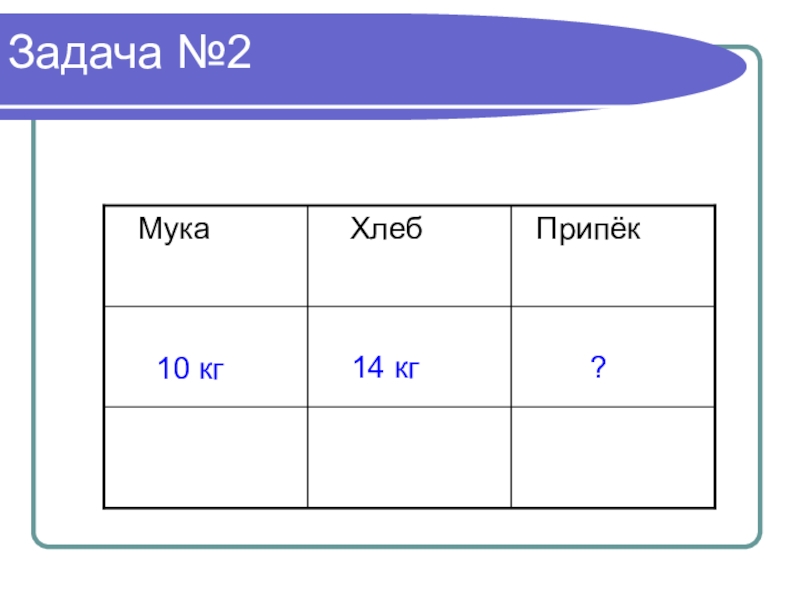 Задача №2

| Мука | Хлеб | Припёк |
|---|---|---|
| 10 кг | 14 кг | ? |
| | | |